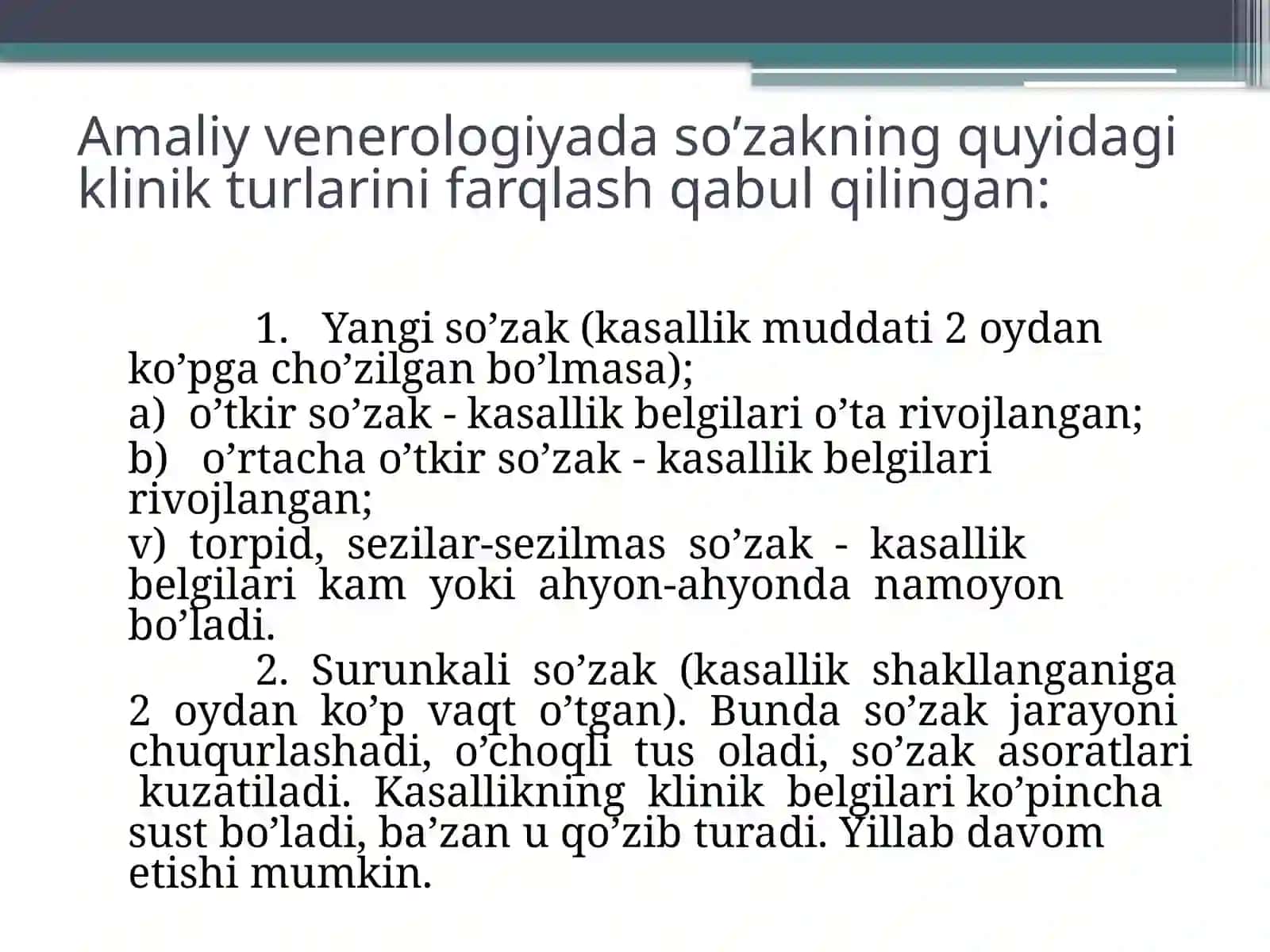 Amaliy venerologiyada so’zakning quyidagi klinik turlarini farqlash qabul qilingan:

1. Yangi so’zak (kasallik muddati 2 oydan ko’pga cho’zilgan bo’lmasa);

a) o’tkir so’zak - kasallik belgilari o’ta rivojlangan;

b) o’rtacha o’tkir so’zak - kasallik belgilari rivojlangan;

v) torpid, sezilar-sezilmas so’zak - kasallik belgilari kam yoki ahyon-ahyonda namoyon bo’ladi.

2. Surunkali so’zak (kasallik shakllanganiga 2 oydan ko’p vaqt o’tgan). Bunda so’zak jarayoni chuqurlashadi, o’choqli tus oladi, so’zak asoratlari kuzatiladi. Kasallikning klinik belgilari ko’pincha sust bo’ladi, ba’zan u qo’zib turadi. Yillab davom etishi mumkin.